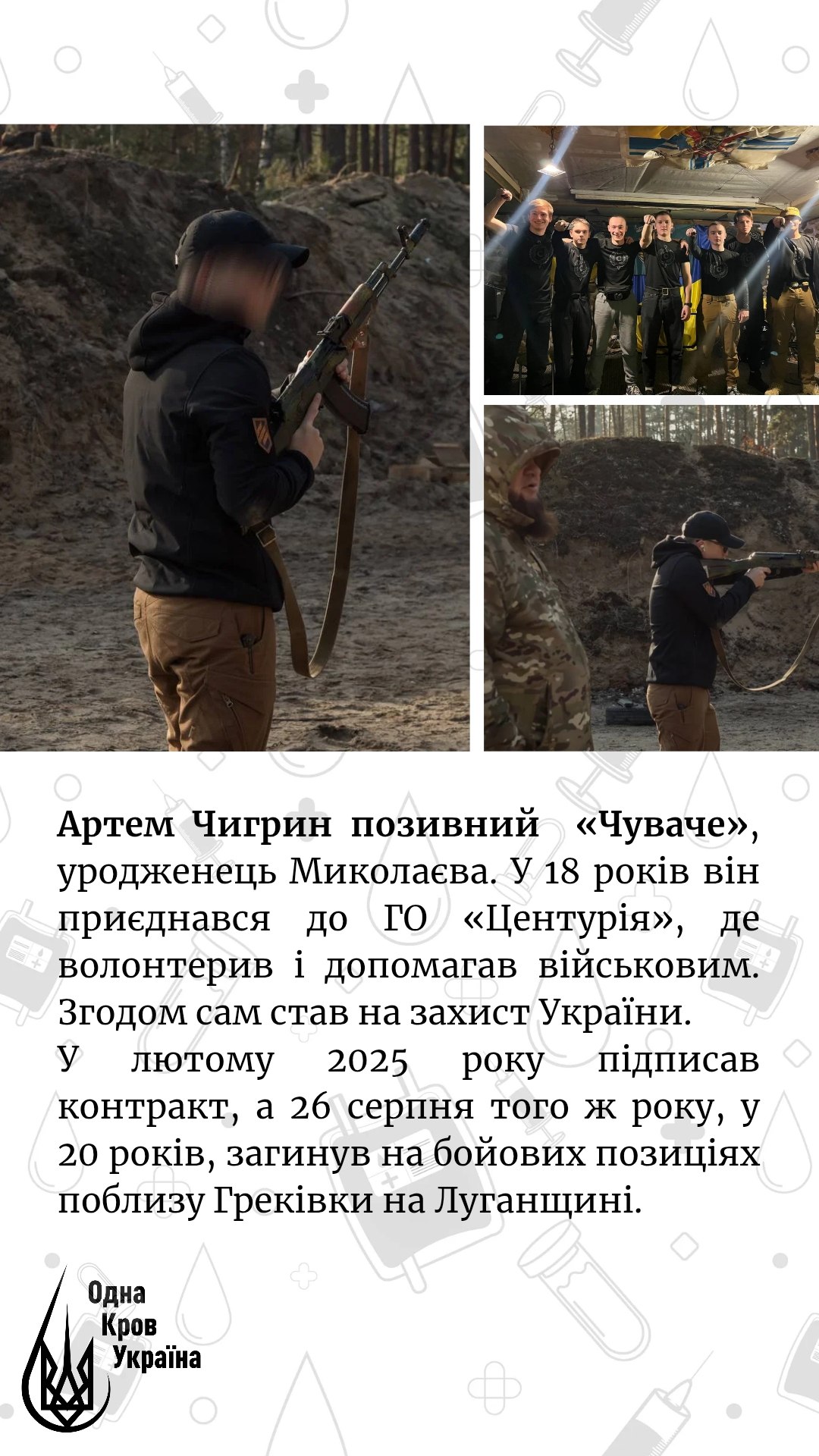 Артем Чигрин позивний «Чуваче», уродженець Миколаєва. У 18 років він приєднався до ГО «Центурія», де волонтерив і допомагав військовим. Згодом сам став на захист України.

У лютому 2025 року підписав контракт, а 26 серпня того ж року, у 20 років, загинув на бойових позиціях поблизу Греківки на Луганщині.

Одна
Кров
Україна